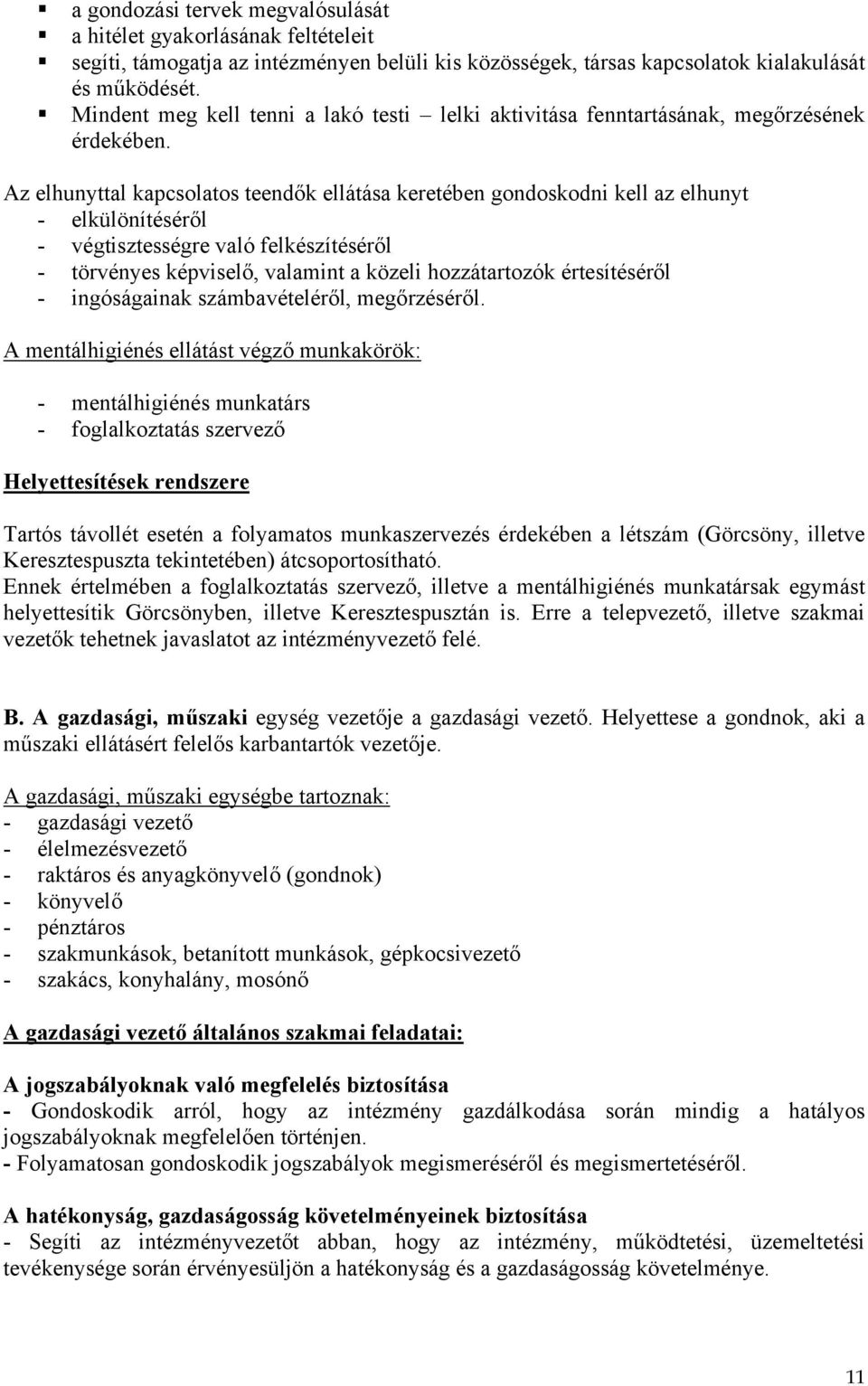 ▪ a gondozási tervek megvalósulását
▪ a hitélet gyakorlásának feltételeit
▪ segíti, támogatja az intézményen belüli kis közösségek, társas kapcsolatok kialakulását és működését.
▪ Mindent meg kell tenni a lakó testi – lelki aktivitása fenntartásának, megőrzésének érdekében.

Az elhunyttal kapcsolatos teendők ellátása keretében gondoskodni kell az elhunyt
- elkülönítéséről
- végtisztességre való felkészítéséről
- törvényes képviselő, valamint a közeli hozzátartozók értesítéséről
- ingóságainak számbavételéről, megőrzéséről.

A mentálhigiénés ellátást végző munkakörök:

- mentálhigiénés munkatárs
- foglalkoztatás szervező

Helyettesítések rendszere

Tartós távollét esetén a folyamatos munkaszervezés érdekében a létszám (Görcsöny, illetve Keresztespuszta tekintetében) átcsoportosítható.
Ennek értelmében a foglalkoztatás szervező, illetve a mentálhigiénés munkatársak egymást helyettesítik Görcsönyben, illetve Keresztespusztán is. Erre a telepvezető, illetve szakmai vezetők tehetnek javaslatot az intézményvezető felé.

B. A gazdasági, műszaki egység vezetője a gazdasági vezető. Helyettese a gondnok, aki a műszaki ellátásért felelős karbantartók vezetője.

A gazdasági, műszaki egységbe tartoznak:
- gazdasági vezető
- élelmezésvezető
- raktáros és anyagkönyvelő (gondnok)
- könyvelő
- pénztáros
- szakmunkások, betanított munkások, gépkocsivezető
- szakács, konyhalány, mosónő

A gazdasági vezető általános szakmai feladatai:

A jogszabályoknak való megfelelés biztosítása
- Gondoskodik arról, hogy az intézmény gazdálkodása során mindig a hatályos jogszabályoknak megfelelően történjen.
- Folyamatosan gondoskodik jogszabályok megismeréséről és megismertetéséről.

A hatékonyság, gazdaságosság követelményeinek biztosítása
- Segíti az intézményvezetőt abban, hogy az intézmény, működtetési, üzemeltetési tevékenysége során érvényesüljön a hatékonyság és a gazdaságosság követelménye.

11